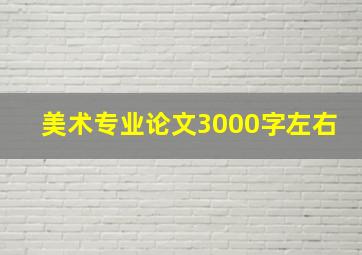 美术专业论文3000字左右